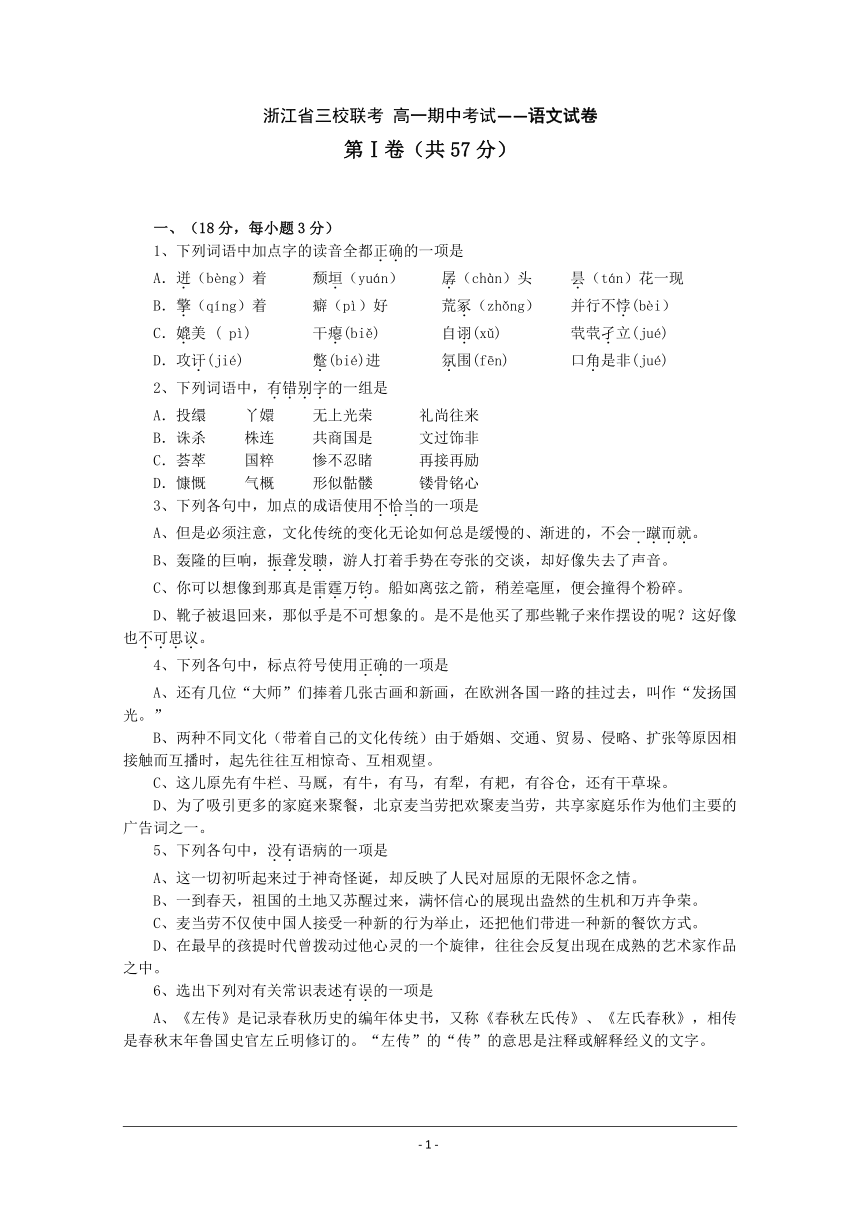 浙江省三校联考 高一期中考试——语文试卷

第Ⅰ卷（共57分）

一、（18分，每小题3分）

1、下列词语中加点字的读音全都正确的一项是

A．迸（bèng）着　　颓垣（yuán）　　孱（chàn）头　　昙（tán）花一现

B．擎（qíng）着　　癖（pì）好　　荒冢（zhǒng）　　并行不悖(bèi)

C．媲美（ pì）　　干瘪(biě)　　自诩(xǔ)　　茕茕孑立(jué)

D．攻讦(jié)　　蹩(bié)进　　氛围(fēn)　　口角是非(jué)

2、下列词语中，有错别字的一组是

A．投缳　　丫嬛　　无上光荣　　礼尚往来

B．诛杀　　株连　　共商国是　　文过饰非

C．荟萃　　国粹　　惨不忍睹　　再接再励

D．慷慨　　气概　　形似骷髅　　镂骨铭心

3、下列各句中，加点的成语使用不恰当的一项是

A、但是必须注意，文化传统的变化无论如何总是缓慢的、渐进的，不会一蹴而就。

B、轰隆的巨响，振聋发聩，游人打着手势在夸张的交谈，却好像失去了声音。

C、你可以想像到那真是雷霆万钧。船如离弦之箭，稍差毫厘，便会撞得个粉碎。

D、靴子被退回来，那似乎是不可想象的。是不是他买了那些靴子来作摆设的呢？这好像也不可思议。

4、下列各句中，标点符号使用正确的一项是

A、还有几位“大师”们捧着几张古画和新画，在欧洲各国一路的挂过去，叫作“发扬国光。”

B、两种不同文化（带着自己的文化传统）由于婚姻、交通、贸易、侵略、扩张等原因相接触而互播时，起先往往互相惊奇、互相观望。

C、这儿原先有牛栏、马厩，有牛，有马，有犁，有耙，有谷仓，还有干草垛。

D、为了吸引更多的家庭来聚餐，北京麦当劳把欢聚麦当劳，共享家庭乐作为他们主要的广告词之一。

5、下列各句中，没有语病的一项是

A、这一切初听起来过于神奇怪诞，却反映了人民对屈原的无限怀念之情。

B、一到春天，祖国的土地又苏醒过来，满怀信心的展现出盎然的生机和万卉争荣。

C、麦当劳不仅使中国人接受一种新的行为举止，还把他们带进一种新的餐饮方式。

D、在最早的孩提时代曾拨动过他心灵的一个旋律，往往会反复出现在成熟的艺术家作品之中。

6、选出下列对有关常识表述有误的一项是

A、《左传》是记录春秋历史的编年体史书，又称《春秋左氏传》、《左氏春秋》，相传是春秋末年鲁国史官左丘明修订的。“左传”的“传”的意思是注释或解释经义的文字。

- 1 -